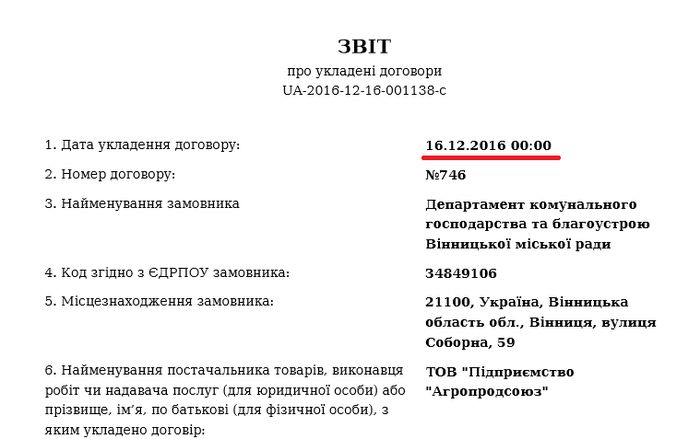 ЗВІТ
про укладені договори
UA-2016-12-16-001138-c

1. Дата укладення договору: 16.12.2016 00:00

2. Номер договору: №746

3. Найменування замовника Департамент комунального господарства та благоустрою Вінницької міської ради

4. Код згідно з ЄДРПОУ замовника: 34849106

5. Місцезнаходження замовника: 21100, Україна, Вінницька область обл., Вінниця, вулиця Соборна, 59

6. Найменування постачальника товарів, виконавця робіт чи надавача послуг (для юридичної особи) або прізвище, ім'я, по батькові (для фізичної особи), з яким укладено договір: ТОВ "Підприємство "Агропродсоюз"